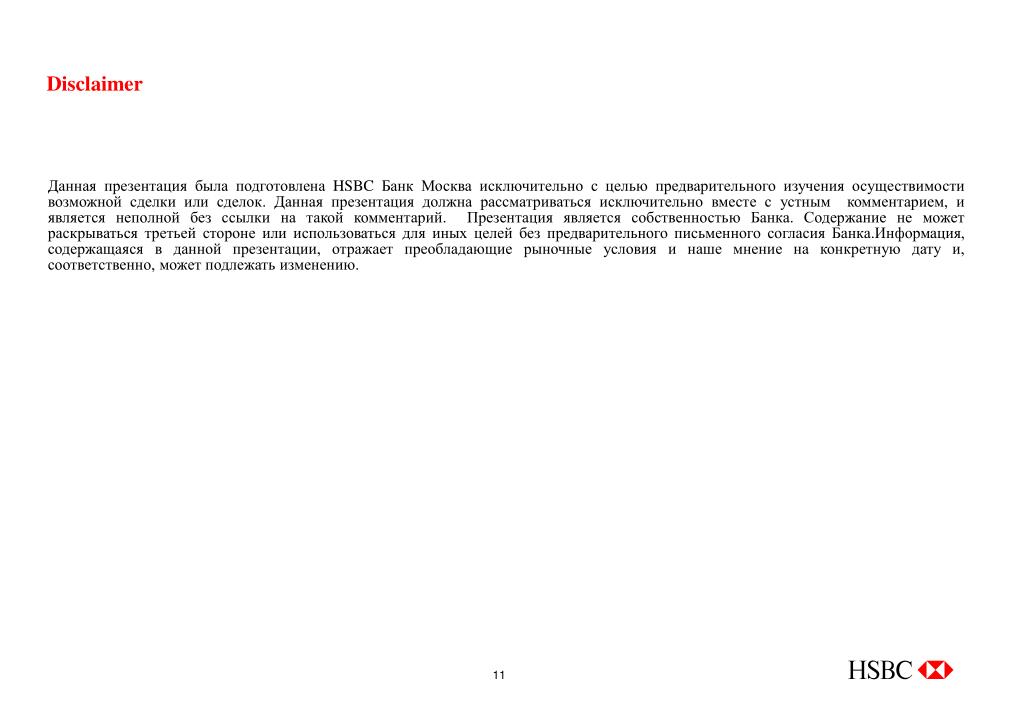 Disclaimer

Данная презентация была подготовлена HSBC Банк Москва исключительно с целью предварительного изучения осуществимости возможной сделки или сделок. Данная презентация должна рассматриваться исключительно вместе с устным комментарием, и является неполной без ссылки на такой комментарий. Презентация является собственностью Банка. Содержание не может раскрываться третьей стороне или использоваться для иных целей без предварительного письменного согласия Банка.Информация, содержащаяся в данной презентации, отражает преобладающие рыночные условия и наше мнение на конкретную дату и, соответственно, может подлежать изменению.

11

HSBC